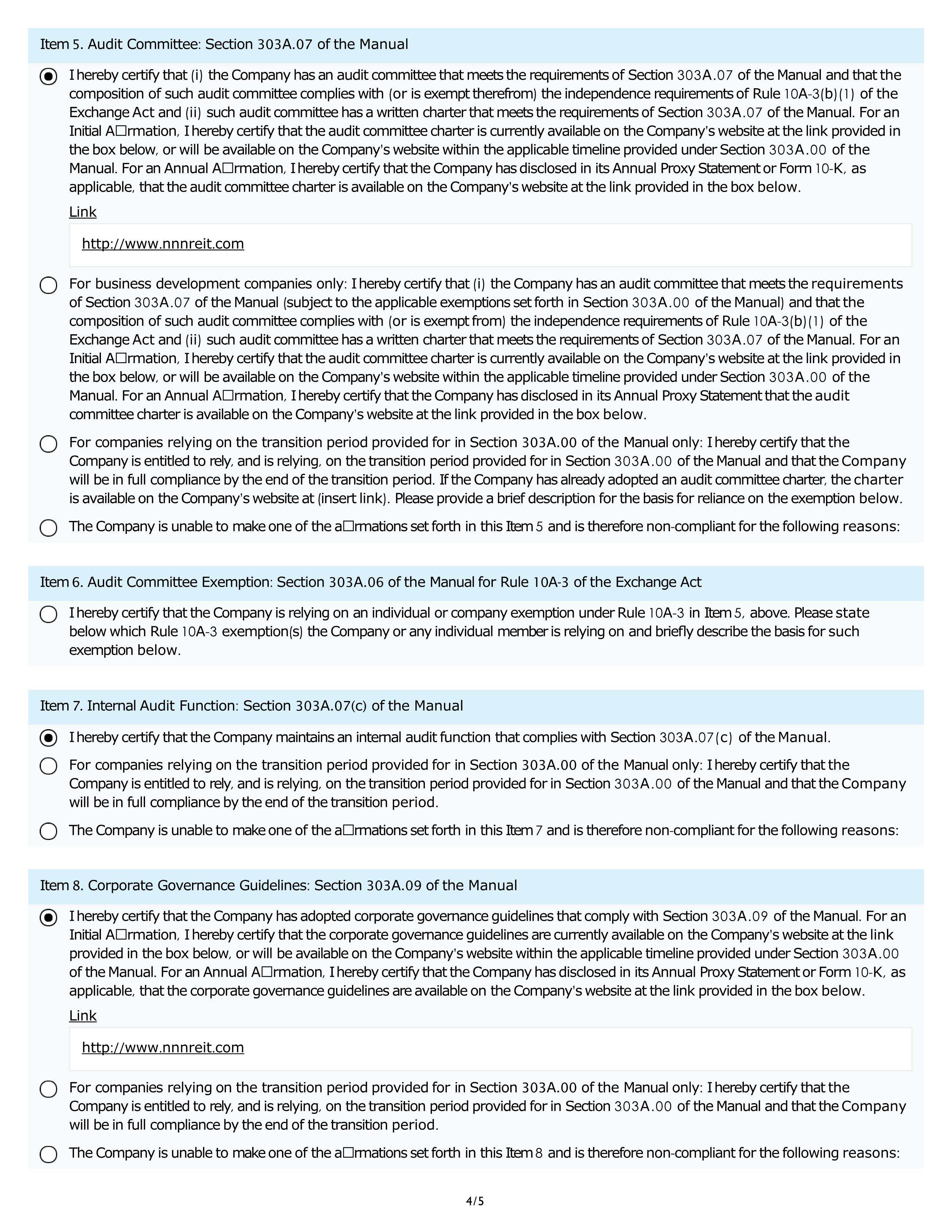 Item 5. Audit Committee: Section 303A.07 of the Manual

I hereby certify that (i) the Company has an audit committee that meets the requirements of Section 303A.07 of the Manual and that the composition of such audit committee complies with (or is exempt therefrom) the independence requirements of Rule 10A-3(b)(1) of the Exchange Act and (ii) such audit committee has a written charter that meets the requirements of Section 303A.07 of the Manual. For an Initial A□rmation, I hereby certify that the audit committee charter is currently available on the Company's website at the link provided in the box below, or will be available on the Company's website within the applicable timeline provided under Section 303A.00 of the Manual. For an Annual A□rmation, I hereby certify that the Company has disclosed in its Annual Proxy Statement or Form 10-K, as applicable, that the audit committee charter is available on the Company's website at the link provided in the box below.

Link

http://www.nnnreit.com

For business development companies only: I hereby certify that (i) the Company has an audit committee that meets the requirements of Section 303A.07 of the Manual (subject to the applicable exemptions set forth in Section 303A.00 of the Manual) and that the composition of such audit committee complies with (or is exempt from) the independence requirements of Rule 10A-3(b)(1) of the Exchange Act and (ii) such audit committee has a written charter that meets the requirements of Section 303A.07 of the Manual. For an Initial A□rmation, I hereby certify that the audit committee charter is currently available on the Company's website at the link provided in the box below, or will be available on the Company's website within the applicable timeline provided under Section 303A.00 of the Manual. For an Annual A□rmation, I hereby certify that the Company has disclosed in its Annual Proxy Statement that the audit committee charter is available on the Company's website at the link provided in the box below.

For companies relying on the transition period provided for in Section 303A.00 of the Manual only: I hereby certify that the Company is entitled to rely, and is relying, on the transition period provided for in Section 303A.00 of the Manual and that the Company will be in full compliance by the end of the transition period. If the Company has already adopted an audit committee charter, the charter is available on the Company's website at (insert link). Please provide a brief description for the basis for reliance on the exemption below.

The Company is unable to make one of the a□rmations set forth in this Item 5 and is therefore non-compliant for the following reasons:

Item 6. Audit Committee Exemption: Section 303A.06 of the Manual for Rule 10A-3 of the Exchange Act

I hereby certify that the Company is relying on an individual or company exemption under Rule 10A-3 in Item 5, above. Please state below which Rule 10A-3 exemption(s) the Company or any individual member is relying on and briefly describe the basis for such exemption below.

Item 7. Internal Audit Function: Section 303A.07(c) of the Manual

I hereby certify that the Company maintains an internal audit function that complies with Section 303A.07(c) of the Manual.

For companies relying on the transition period provided for in Section 303A.00 of the Manual only: I hereby certify that the Company is entitled to rely, and is relying, on the transition period provided for in Section 303A.00 of the Manual and that the Company will be in full compliance by the end of the transition period.

The Company is unable to make one of the a□rmations set forth in this Item 7 and is therefore non-compliant for the following reasons:

Item 8. Corporate Governance Guidelines: Section 303A.09 of the Manual

I hereby certify that the Company has adopted corporate governance guidelines that comply with Section 303A.09 of the Manual. For an Initial A□rmation, I hereby certify that the corporate governance guidelines are currently available on the Company's website at the link provided in the box below, or will be available on the Company's website within the applicable timeline provided under Section 303A.00 of the Manual. For an Annual A□rmation, I hereby certify that the Company has disclosed in its Annual Proxy Statement or Form 10-K, as applicable, that the corporate governance guidelines are available on the Company's website at the link provided in the box below.

Link

http://www.nnnreit.com

For companies relying on the transition period provided for in Section 303A.00 of the Manual only: I hereby certify that the Company is entitled to rely, and is relying, on the transition period provided for in Section 303A.00 of the Manual and that the Company will be in full compliance by the end of the transition period.

The Company is unable to make one of the a□rmations set forth in this Item 8 and is therefore non-compliant for the following reasons:

4/5